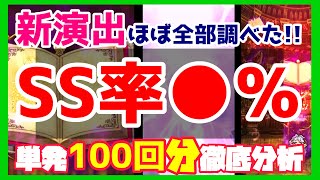 新演出ほぼ全部調べた!!

SS率●%

単発100回分徹底分析